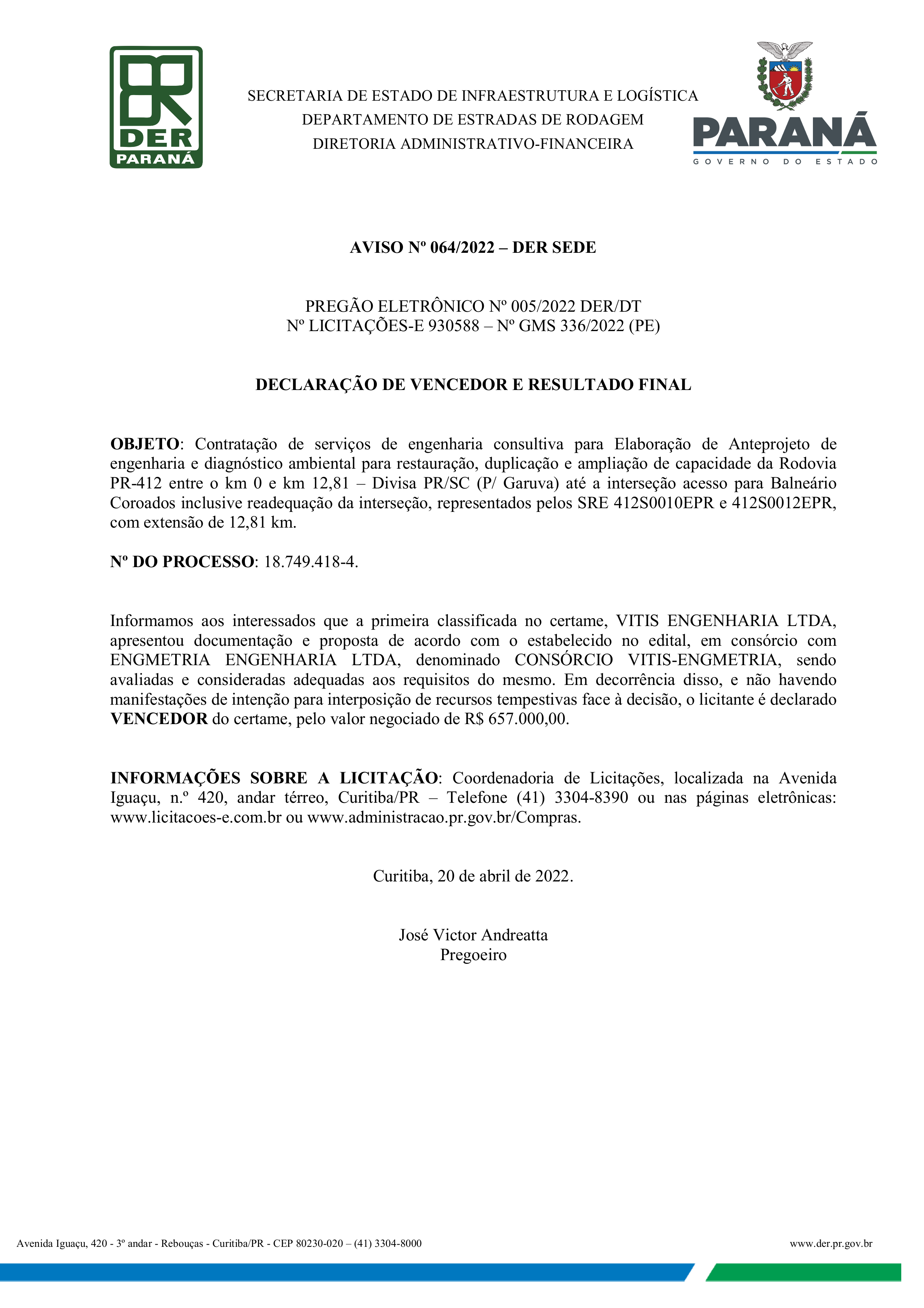 DER PARANÁ

SECRETARIA DE ESTADO DE INFRAESTRUTURA E LOGÍSTICA
DEPARTAMENTO DE ESTRADAS DE RODAGEM
DIRETORIA ADMINISTRATIVO-FINANCEIRA

PARANÁ
GOVERNO DO ESTADO

AVISO Nº 064/2022 – DER SEDE

PREGÃO ELETRÔNICO Nº 005/2022 DER/DT
Nº LICITAÇÕES-E 930588 – Nº GMS 336/2022 (PE)

DECLARAÇÃO DE VENCEDOR E RESULTADO FINAL

OBJETO: Contratação de serviços de engenharia consultiva para Elaboração de Anteprojeto de engenharia e diagnóstico ambiental para restauração, duplicação e ampliação de capacidade da Rodovia PR-412 entre o km 0 e km 12,81 – Divisa PR/SC (P/ Garuva) até a interseção acesso para Balneário Coroados inclusive readequação da interseção, representados pelos SRE 412S0010EPR e 412S0012EPR, com extensão de 12,81 km.

Nº DO PROCESSO: 18.749.418-4.

Informamos aos interessados que a primeira classificada no certame, VITIS ENGENHARIA LTDA, apresentou documentação e proposta de acordo com o estabelecido no edital, em consórcio com ENGMETRIA ENGENHARIA LTDA, denominado CONSÓRCIO VITIS-ENGMETRIA, sendo avaliadas e consideradas adequadas aos requisitos do mesmo. Em decorrência disso, e não havendo manifestações de intenção para interposição de recursos tempestivas face à decisão, o licitante é declarado VENCEDOR do certame, pelo valor negociado de R$ 657.000,00.

INFORMAÇÕES SOBRE A LICITAÇÃO: Coordenadoria de Licitações, localizada na Avenida Iguaçu, n.º 420, andar térreo, Curitiba/PR – Telefone (41) 3304-8390 ou nas páginas eletrônicas: www.licitacoes-e.com.br ou www.administracao.pr.gov.br/Compras.

Curitiba, 20 de abril de 2022.

José Victor Andreatta
Pregoeiro

Avenida Iguaçu, 420 - 3º andar - Rebouças - Curitiba/PR - CEP 80230-020 – (41) 3304-8000
www.der.pr.gov.br